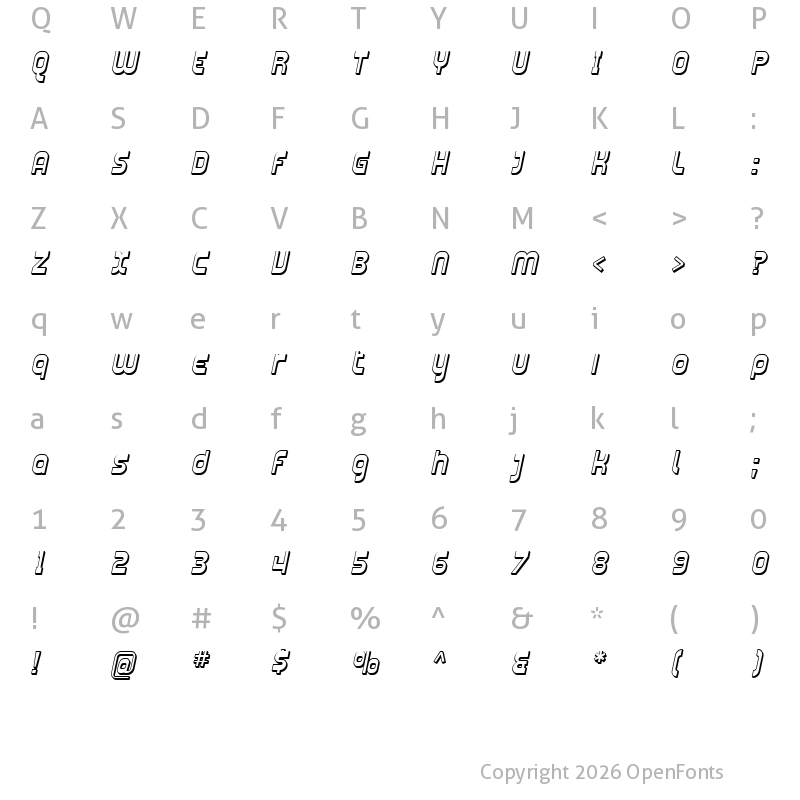 Q W E R T Y U I O P
Q W E R T Y U I O P

A S D F G H J K L :
A S D F G H J K L :

Z X C V B N M < > ?
Z X C V B N M < > ?

q w e r t y u i o p
q w e r t y u i o p

a s d f g h j k l ;
a s d f g h j k l ;

1 2 3 4 5 6 7 8 9 0
1 2 3 4 5 6 7 8 9 0

! @ # $ % ^ & * ( )
! @ # $ % ^ & * ( )

Copyright 2026 OpenFonts